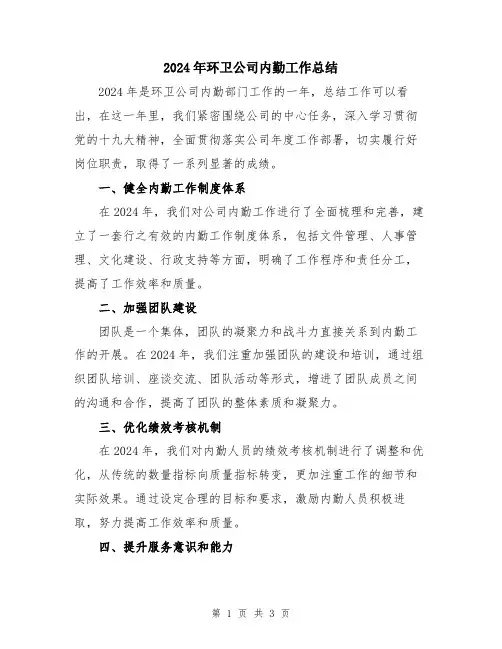 2024年环卫公司内勤工作总结

2024年是环卫公司内勤部门工作的一年，总结工作可以看出，在这一年里，我们紧密围绕公司的中心任务，深入学习贯彻党的十九大精神，全面贯彻落实公司年度工作部署，切实履行好岗位职责，取得了一系列显著的成绩。

一、健全内勤工作制度体系

在2024年，我们对公司内勤工作进行了全面梳理和完善，建立了一套行之有效的内勤工作制度体系，包括文件管理、人事管理、文化建设、行政支持等方面，明确了工作程序和责任分工，提高了工作效率和质量。

二、加强团队建设

团队是一个集体，团队的凝聚力和战斗力直接关系到内勤工作的开展。在2024年，我们注重加强团队的建设和培训，通过组织团队培训、座谈交流、团队活动等形式，增进了团队成员之间的沟通和合作，提高了团队的整体素质和凝聚力。

三、优化绩效考核机制

在2024年，我们对内勤人员的绩效考核机制进行了调整和优化，从传统的数量指标向质量指标转变，更加注重工作的细节和实际效果。通过设定合理的目标和要求，激励内勤人员积极进取，努力提高工作效率和质量。

四、提升服务意识和能力

第 1 页 共 3 页